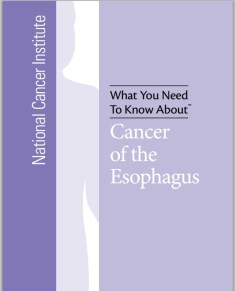 National Cancer Institute

What You Need To Know About™

Cancer of the Esophagus